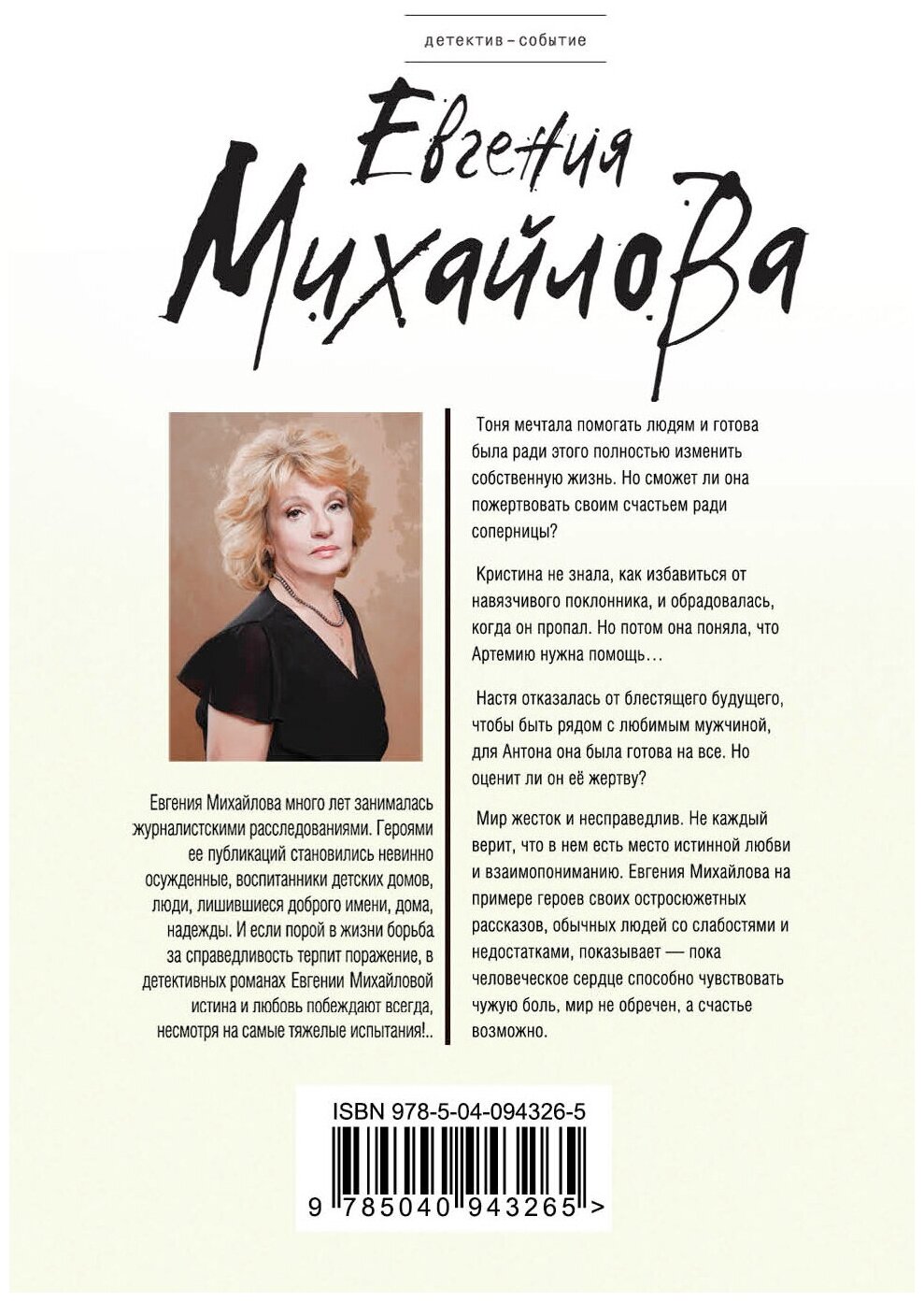 детектив – событие

Евгения Михайлова

Евгения Михайлова много лет занималась журналистскими расследованиями. Героями ее публикаций становились невинно осужденные, воспитанники детских домов, люди, лишившиеся доброго имени, дома, надежды. И если порой в жизни борьба за справедливость терпит поражение, в детективных романах Евгении Михайловой истина и любовь побеждают всегда, несмотря на самые тяжелые испытания!..

Тоня мечтала помогать людям и готова была ради этого полностью изменить собственную жизнь. Но сможет ли она пожертвовать своим счастьем ради соперницы?

Кристина не знала, как избавиться от навязчивого поклонника, и обрадовалась, когда он пропал. Но потом она поняла, что Артемию нужна помощь…

Настя отказалась от блестящего будущего, чтобы быть рядом с любимым мужчиной, для Антона она была готова на все. Но оценит ли он её жертву?

Мир жесток и несправедлив. Не каждый верит, что в нем есть место истинной любви и взаимопониманию. Евгения Михайлова на примере героев своих остросюжетных рассказов, обычных людей со слабостями и недостатками, показывает — пока человеческое сердце способно чувствовать чужую боль, мир не обречен, а счастье возможно.

ISBN 978-5-04-094326-5

9 785040 943265 >